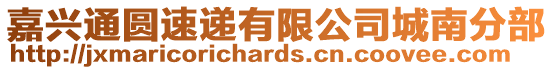 嘉兴通圆速递有限公司城南分部
http://jxmaricorichards.cn.coovee.com